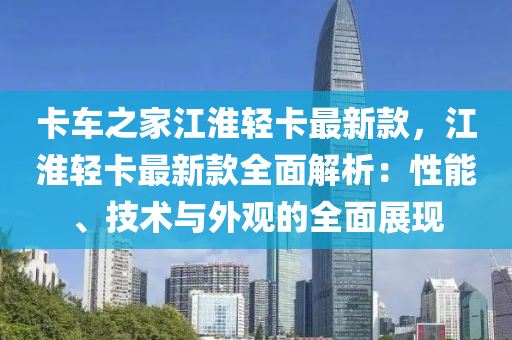 卡车之家江淮轻卡最新款，江淮轻卡最新款全面解析：性能、技术与外观的全面展现